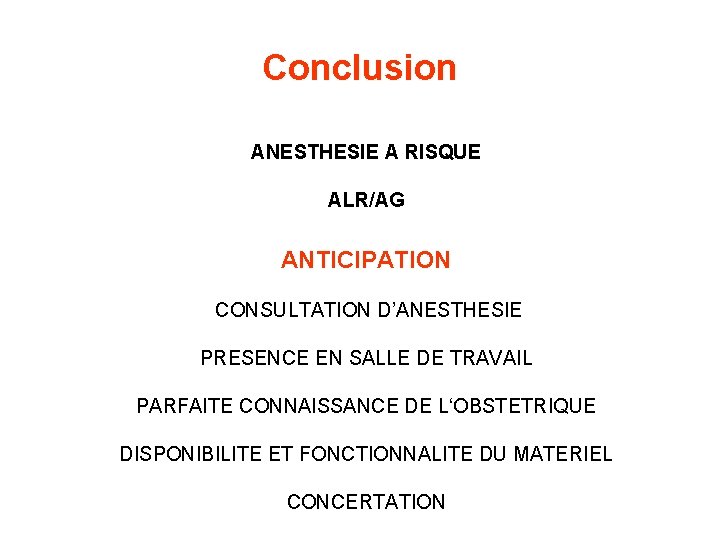 Conclusion

ANESTHESIE A RISQUE

ALR/AG

ANTICIPATION

CONSULTATION D'ANESTHESIE

PRESENCE EN SALLE DE TRAVAIL

PARFAITE CONNAISSANCE DE L'OBSTETRIQUE

DISPONIBILITE ET FONCTIONNALITE DU MATERIEL

CONCERTATION